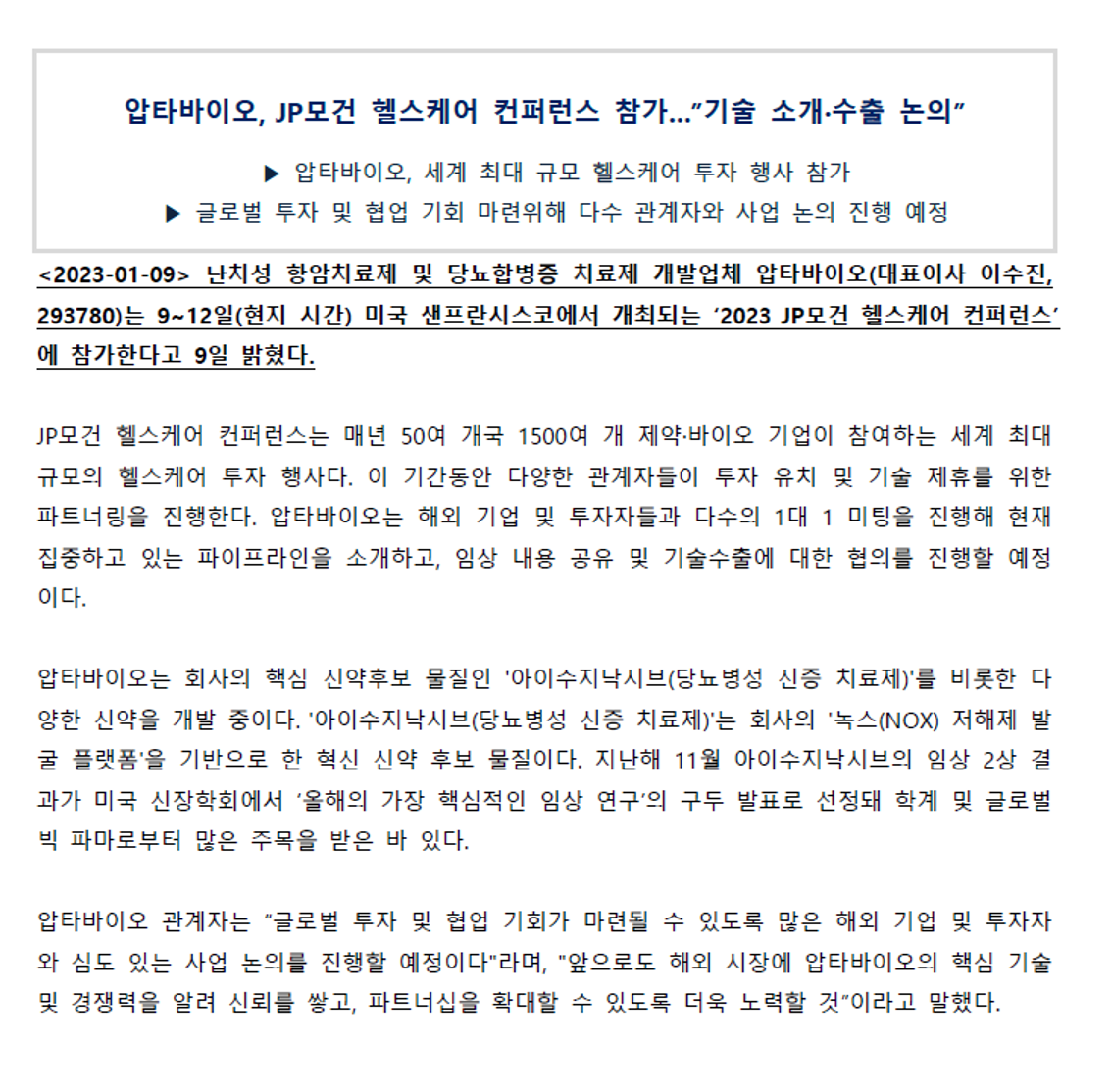 압타바이오, JP모건 헬스케어 컨퍼런스 참가…"기술 소개·수출 논의"

▶ 압타바이오, 세계 최대 규모 헬스케어 투자 행사 참가

▶ 글로벌 투자 및 협업 기회 마련위해 다수 관계자와 사업 논의 진행 예정

<2023-01-09> 난치성 항암치료제 및 당뇨합병증 치료제 개발업체 압타바이오(대표이사 이수진, 293780)는 9~12일(현지 시간) 미국 샌프란시스코에서 개최되는 '2023 JP모건 헬스케어 컨퍼런스'에 참가한다고 9일 밝혔다.

JP모건 헬스케어 컨퍼런스는 매년 50여 개국 1500여 개 제약·바이오 기업이 참여하는 세계 최대 규모의 헬스케어 투자 행사다. 이 기간동안 다양한 관계자들이 투자 유치 및 기술 제휴를 위한 파트너링을 진행한다. 압타바이오는 해외 기업 및 투자자들과 다수의 1대 1 미팅을 진행해 현재 집중하고 있는 파이프라인을 소개하고, 임상 내용 공유 및 기술수출에 대한 협의를 진행할 예정이다.

압타바이오는 회사의 핵심 신약후보 물질인 '아이수지낙시브(당뇨병성 신증 치료제)'를 비롯한 다양한 신약을 개발 중이다. '아이수지낙시브(당뇨병성 신증 치료제)'는 회사의 '녹스(NOX) 저해제 발굴 플랫폼'을 기반으로 한 혁신 신약 후보 물질이다. 지난해 11월 아이수지낙시브의 임상 2상 결과가 미국 신장학회에서 '올해의 가장 핵심적인 임상 연구'의 구두 발표로 선정돼 학계 및 글로벌 빅 파마로부터 많은 주목을 받은 바 있다.

압타바이오 관계자는 "글로벌 투자 및 협업 기회가 마련될 수 있도록 많은 해외 기업 및 투자자와 심도 있는 사업 논의를 진행할 예정이다"라며, "앞으로도 해외 시장에 압타바이오의 핵심 기술 및 경쟁력을 알려 신뢰를 쌓고, 파트너십을 확대할 수 있도록 더욱 노력할 것"이라고 말했다.